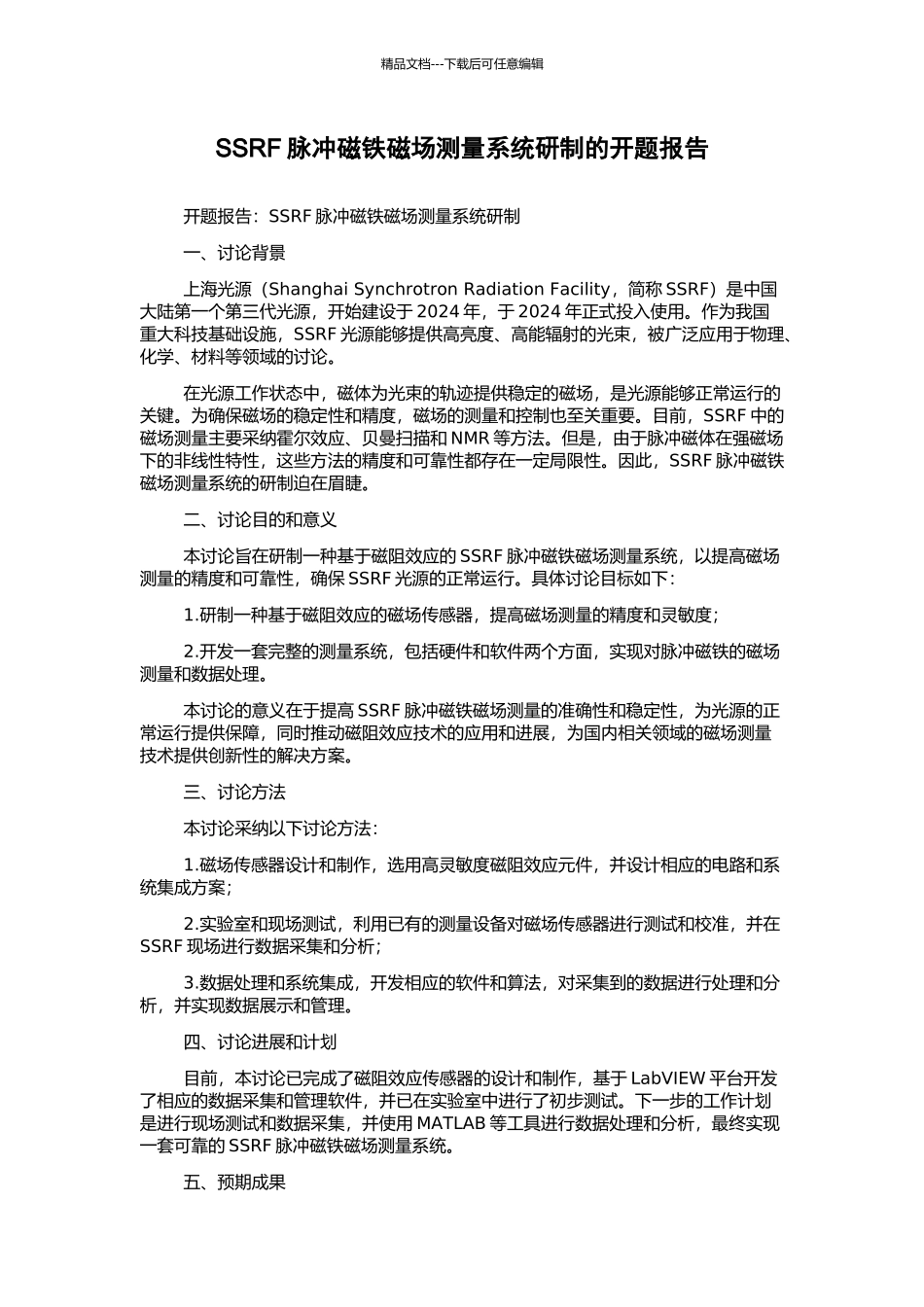 精品文档---下载后可任意编辑

SSRF 脉冲磁铁磁场测量系统研制的开题报告

开题报告：SSRF 脉冲磁铁磁场测量系统研制

一、讨论背景

上海光源（Shanghai Synchrotron Radiation Facility，简称 SSRF）是中国大陆第一个第三代光源，开始建设于 2024 年，于 2024 年正式投入使用。作为我国重大科技基础设施，SSRF 光源能够提供高亮度、高能辐射的光束，被广泛应用于物理、化学、材料等领域的讨论。

在光源工作状态中，磁体为光束的轨迹提供稳定的磁场，是光源能够正常运行的关键。为确保磁场的稳定性和精度，磁场的测量和控制也至关重要。目前，SSRF 中的磁场测量主要采纳霍尔效应、贝曼扫描和 NMR 等方法。但是，由于脉冲磁体在强磁场下的非线性特性，这些方法的精度和可靠性都存在一定局限性。因此，SSRF 脉冲磁铁磁场测量系统的研制迫在眉睫。

二、讨论目的和意义

本讨论旨在研制一种基于磁阻效应的 SSRF 脉冲磁铁磁场测量系统，以提高磁场测量的精度和可靠性，确保 SSRF 光源的正常运行。具体讨论目标如下：

1.研制一种基于磁阻效应的磁场传感器，提高磁场测量的精度和灵敏度；

2.开发一套完整的测量系统，包括硬件和软件两个方面，实现对脉冲磁铁的磁场测量和数据处理。

本讨论的意义在于提高 SSRF 脉冲磁铁磁场测量的准确性和稳定性，为光源的正常运行提供保障，同时推动磁阻效应技术的应用和进展，为国内相关领域的磁场测量技术提供创新性的解决方案。

三、讨论方法

本讨论采纳以下讨论方法：

1.磁场传感器设计和制作，选用高灵敏度磁阻效应元件，并设计相应的电路和系统集成方案；

2.实验室和现场测试，利用已有的测量设备对磁场传感器进行测试和校准，并在 SSRF 现场进行数据采集和分析；

3.数据处理和系统集成，开发相应的软件和算法，对采集到的数据进行处理和分析，并实现数据展示和管理。

四、讨论进展和计划

目前，本讨论已完成了磁阻效应传感器的设计和制作，基于 LabVIEW 平台开发了相应的数据采集和管理软件，并已在实验室中进行了初步测试。下一步的工作计划是进行现场测试和数据采集，并使用 MATLAB 等工具进行数据处理和分析，最终实现一套可靠的 SSRF 脉冲磁铁磁场测量系统。

五、预期成果